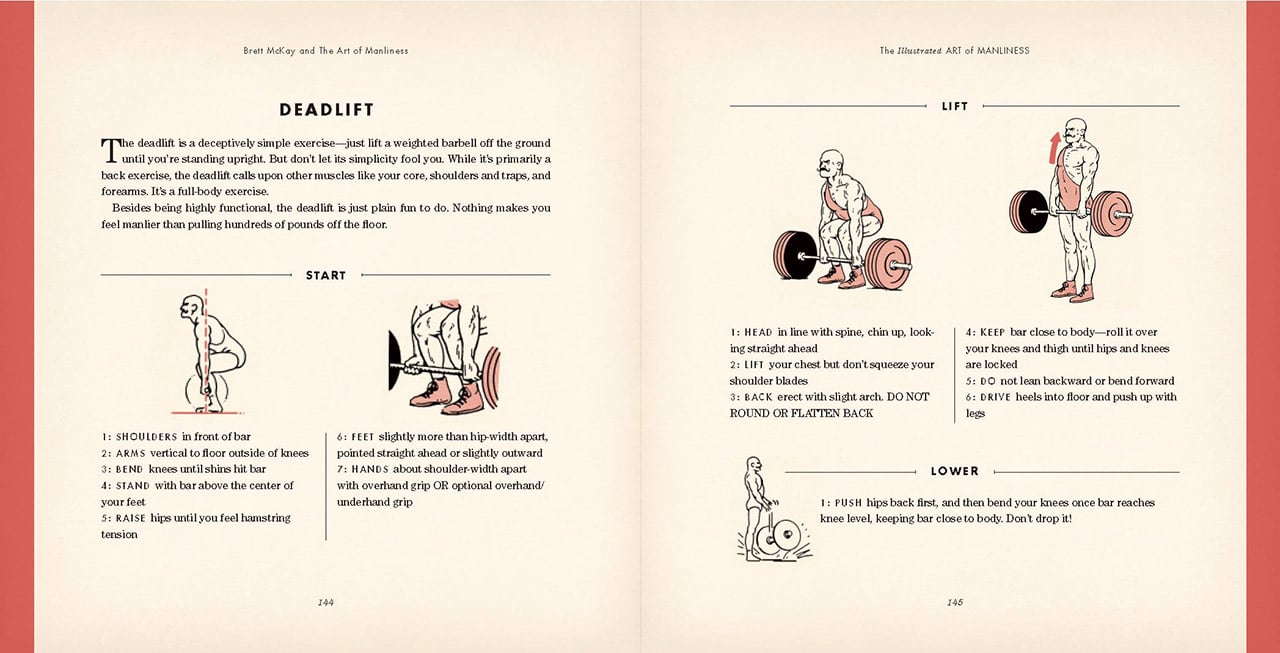 Brett McKay and The Art of Manliness

DEADLIFT

The deadlift is a deceptively simple exercise—just lift a weighted barbell off the ground until you're standing upright. But don't let its simplicity fool you. While it's primarily a back exercise, the deadlift calls upon other muscles like your core, shoulders and traps, and forearms. It's a full-body exercise.

Besides being highly functional, the deadlift is just plain fun to do. Nothing makes you feel manlier than pulling hundreds of pounds off the floor.

START

1: SHOULDERS in front of bar
2: ARMS vertical to floor outside of knees
3: BEND knees until shins hit bar
4: STAND with bar above the center of your feet
5: RAISE hips until you feel hamstring tension

6: FEET slightly more than hip-width apart, pointed straight ahead or slightly outward
7: HANDS about shoulder-width apart with overhand grip OR optional overhand/underhand grip

144

The Illustrated ART of MANLINESS

LIFT

1: HEAD in line with spine, chin up, looking straight ahead
2: LIFT your chest but don't squeeze your shoulder blades
3: BACK erect with slight arch. DO NOT ROUND OR FLATTEN BACK

4: KEEP bar close to body—roll it over your knees and thigh until hips and knees are locked
5: DO not lean backward or bend forward
6: DRIVE heels into floor and push up with legs

LOWER

1: PUSH hips back first, and then bend your knees once bar reaches knee level, keeping bar close to body. Don't drop it!

145